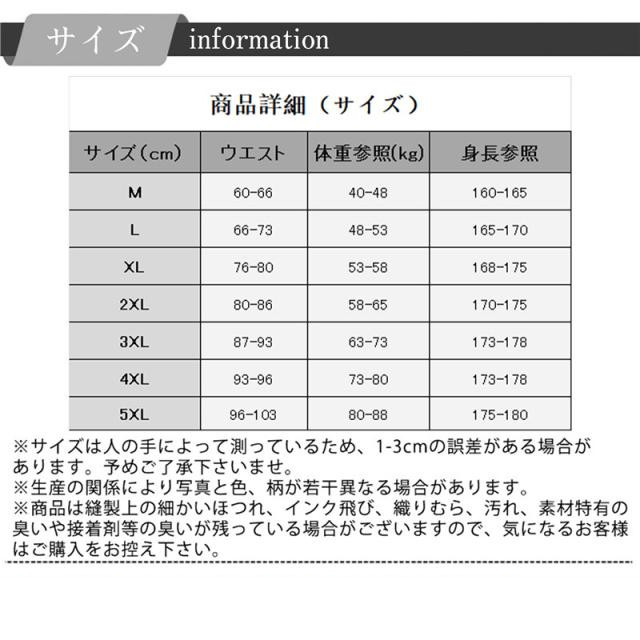 サイズ information

商品詳細（サイズ）

| サイズ（cm） | ウエスト | 体重参照(kg) | 身長参照 |
|---|---|---|---|
| M | 60-66 | 40-48 | 160-165 |
| L | 66-73 | 48-53 | 165-170 |
| XL | 76-80 | 53-58 | 168-175 |
| 2XL | 80-86 | 58-65 | 170-175 |
| 3XL | 87-93 | 63-73 | 173-178 |
| 4XL | 93-96 | 73-80 | 173-178 |
| 5XL | 96-103 | 80-88 | 175-180 |

※サイズは人の手によって測っているため、1-3cmの誤差がある場合があります。予めご了承下さいませ。
※生産の関係により写真と色、柄が若干異なる場合があります。
※商品は縫製上の細かいほつれ、インク飛び、織りむら、汚れ、素材特有の臭いや接着剤等の臭いが残っている場合がございますので、気になるお客様はご購入をお控え下さい。